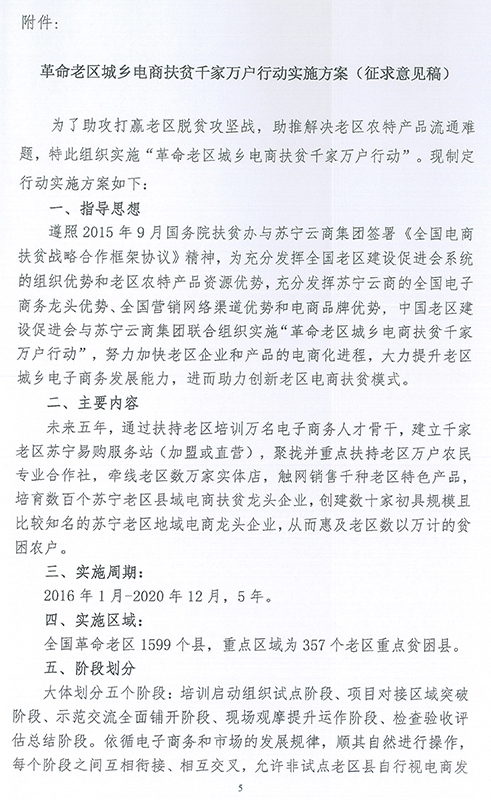 附件：

革命老区城乡电商扶贫千家万户行动实施方案（征求意见稿）

为了助攻打赢老区脱贫攻坚战，助推解决老区农特产品流通难题，特此组织实施“革命老区城乡电商扶贫千家万户行动”。现制定行动实施方案如下：

一、指导思想

遵照2015年9月国务院扶贫办与苏宁云商集团签署《全国电商扶贫战略合作框架协议》精神，为充分发挥全国老区建设促进会系统的组织优势和老区农特产品资源优势，充分发挥苏宁云商的全国电子商务龙头优势、全国营销网络渠道优势和电商品牌优势，中国老区建设促进会与苏宁云商集团联合组织实施“革命老区城乡电商扶贫千家万户行动”，努力加快老区企业和产品的电商化进程，大力提升老区城乡电子商务发展能力，进而助力创新老区电商扶贫模式。

二、主要内容

未来五年，通过扶持老区培训万名电子商务人才骨干，建立千家老区苏宁易购服务站（加盟或直营），聚拢并重点扶持老区万户农民专业合作社，牵线老区数万家实体店，触网销售千种老区特色产品，培育数百个苏宁老区县域电商扶贫龙头企业，创建数十家初具规模且比较知名的苏宁老区地域电商龙头企业，从而惠及老区数以万计的贫困农户。

三、实施周期：

2016年1月-2020年12月，5年。

四、实施区域：

全国革命老区1599个县，重点区域为357个老区重点贫困县。

五、阶段划分

大体划分五个阶段：培训启动组织试点阶段、项目对接区域突破阶段、示范交流全面铺开阶段、现场观摩提升运作阶段、检查验收评估总结阶段。依循电子商务和市场的发展规律，顺其自然进行操作，每个阶段之间互相衔接、相互交叉，允许非试点老区县自行视电商发

5